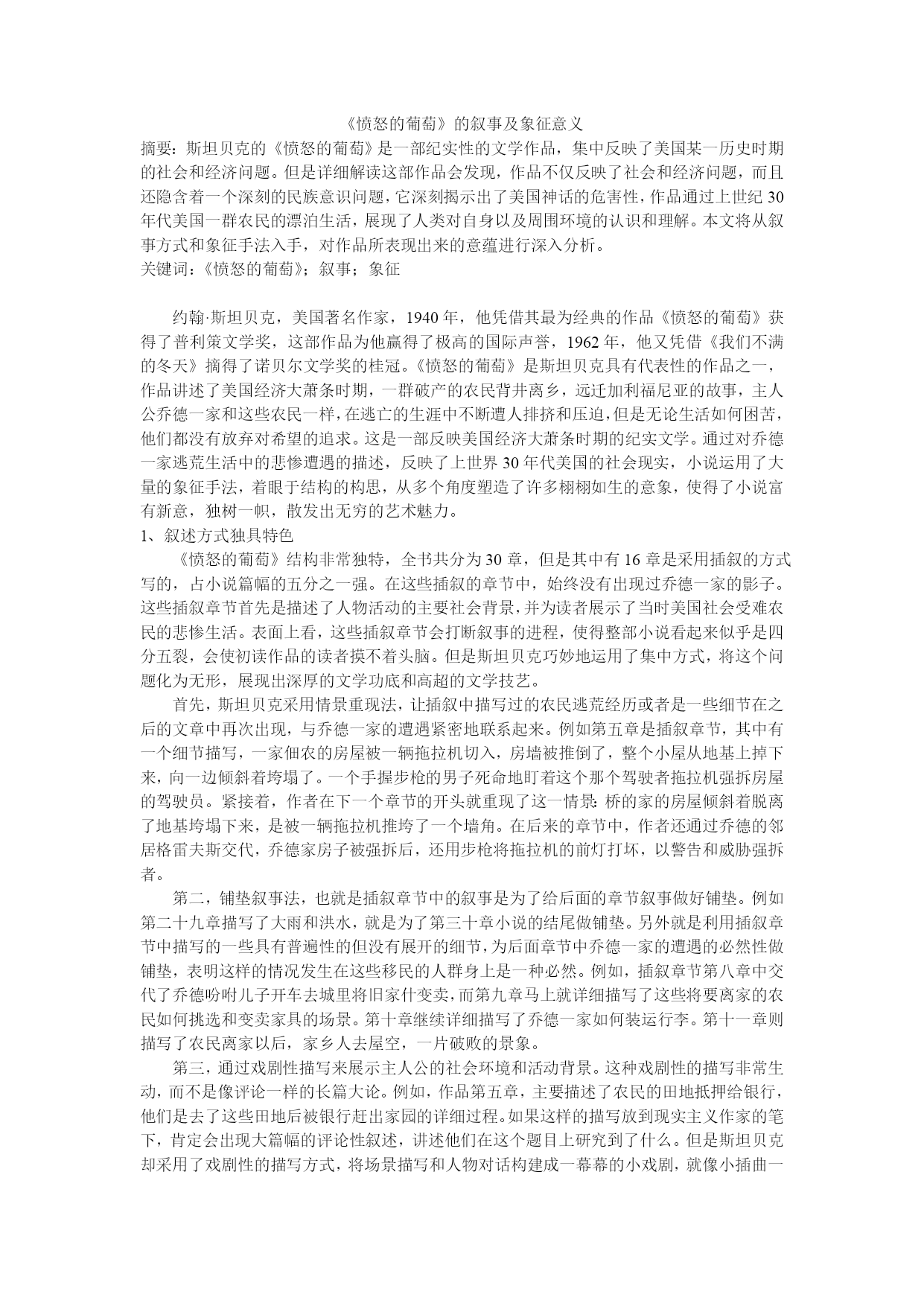 《愤怒的葡萄》的叙事及象征意义

摘要：斯坦贝克的《愤怒的葡萄》是一部纪实性的文学作品，集中反映了美国某一历史时期的社会和经济问题。但是详细解读这部作品会发现，作品不仅反映了社会和经济问题，而且还隐含着一个深刻的民族意识问题，它深刻揭示出了美国神话的危害性，作品通过上世纪30年代美国一群农民的漂泊生活，展现了人类对自身以及周围环境的认识和理解。本文将从叙事方式和象征手法入手，对作品所表现出来的意蕴进行深入分析。

关键词：《愤怒的葡萄》；叙事；象征

约翰·斯坦贝克，美国著名作家，1940年，他凭借其最为经典的作品《愤怒的葡萄》获得了普利策文学奖，这部作品为他赢得了极高的国际声誉，1962年，他又凭借《我们不满的冬天》摘得了诺贝尔文学奖的桂冠。《愤怒的葡萄》是斯坦贝克具有代表性的作品之一，作品讲述了美国经济大萧条时期，一群破产的农民背井离乡，远迁加利福尼亚的故事，主人公乔德一家和这些农民一样，在逃亡的生涯中不断遭人排挤和压迫，但是无论生活如何困苦，他们都没有放弃对希望的追求。这是一部反映美国经济大萧条时期的纪实文学。通过对乔德一家逃荒生活中的悲惨遭遇的描述，反映了上世界30年代美国的社会现实，小说运用了大量的象征手法，着眼于结构的构思，从多个角度塑造了许多栩栩如生的意象，使得了小说富有新意，独树一帜，散发出无穷的艺术魅力。

1、叙述方式独具特色

《愤怒的葡萄》结构非常独特，全书共分为30章，但是其中有16章是采用插叙的方式写的，占小说篇幅的五分之一强。在这些插叙的章节中，始终没有出现过乔德一家的影子。这些插叙章节首先是描述了人物活动的主要社会背景，并为读者展示了当时美国社会受难农民的悲惨生活。表面上看，这些插叙章节会打断叙事的进程，使得整部小说看起来似乎是四分五裂，会使初读作品的读者摸不着头脑。但是斯坦贝克巧妙地运用了集中方式，将这个问题化为无形，展现出深厚的文学功底和高超的文学技艺。

首先，斯坦贝克采用情景重现法，让插叙中描写过的农民逃荒经历或者是一些细节在之后的文章中再次出现，与乔德一家的遭遇紧密地联系起来。例如第五章是插叙章节，其中有一个细节描写，一家佃农的房屋被一辆拖拉机切入，房墙被推倒了，整个小屋从地基上掉下来，向一边倾斜着垮塌了。一个手握步枪的男子死命地盯着这个那个驾驶者拖拉机强拆房屋的驾驶员。紧接着，作者在下一个章节的开头就重现了这一情景：桥的家的房屋倾斜着脱离了地基垮塌下来，是被一辆拖拉机推垮了一个墙角。在后来的章节中，作者还通过乔德的邻居格雷夫斯交代，乔德家房子被强拆后，还用步枪将拖拉机的前灯打坏，以警告和威胁强拆者。

第二，铺垫叙事法，也就是插叙章节中的叙事是为了给后面的章节叙事做好铺垫。例如第二十九章描写了大雨和洪水，就是为了第三十章小说的结尾做铺垫。另外就是利用插叙章节中描写的一些具有普遍性的但没有展开的细节，为后面章节中乔德一家的遭遇的必然性做铺垫，表明这样的情况发生在这些移民的人群身上是一种必然。例如，插叙章节第八章中交代了乔德吩咐儿子开车去城里将旧家什变卖，而第九章马上就详细描写了这些将要离家的农民如何挑选和变卖家具的场景。第十章继续详细描写了乔德一家如何装运行李。第十一章则描写了农民离家以后，家乡人去屋空，一片破败的景象。

第三，通过戏剧性描写来展示主人公的社会环境和活动背景。这种戏剧性的描写非常生动，而不是像评论一样的长篇大论。例如，作品第五章，主要描述了农民的田地抵押给银行，他们是去了这些田地后被银行赶出家园的详细过程。如果这样的描写放到现实主义作家的笔下，肯定会出现大篇幅的评论性叙述，讲述他们在这个题目上研究到了什么。但是斯坦贝克却采用了戏剧性的描写方式，将场景描写和人物对话构建成一幕幕的小戏剧，就像小插曲一